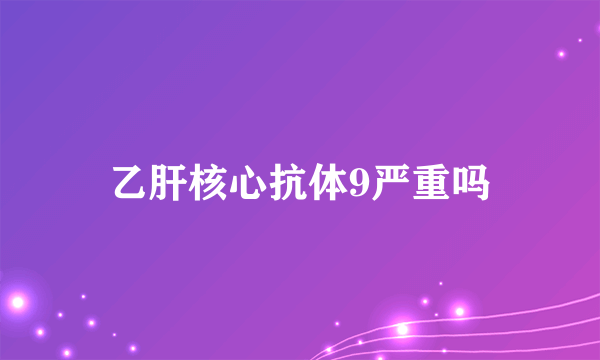 乙肝核心抗体9严重吗